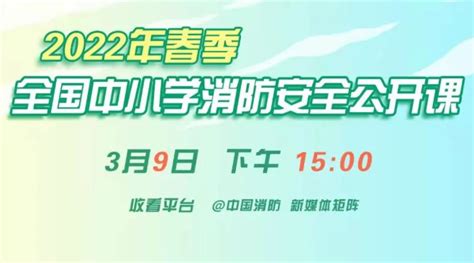 2022年春季
全国中小学消防安全公开课

3月9日 下午 15:00

收看平台 @中国消防 新媒体矩阵